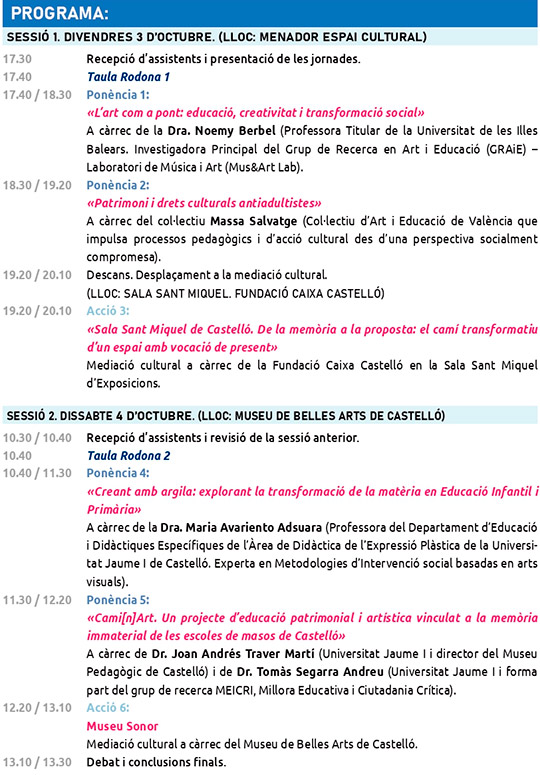 PROGRAMA:

SESSIÓ 1. DIVENDRES 3 D'OCTUBRE. (LLOC: MENADOR ESPAI CULTURAL)

17.30 Recepció d'assistents i presentació de les jornades.

17.40 Taula Rodona 1

17.40 / 18.30 Ponència 1:
«L'art com a pont: educació, creativitat i transformació social»
A càrrec de la Dra. Noemy Berbel (Professora Titular de la Universitat de les Illes Balears. Investigadora Principal del Grup de Recerca en Art i Educació (GRAiE) – Laboratori de Música i Art (Mus&Art Lab).

18.30 / 19.20 Ponència 2:
«Patrimoni i drets culturals antiadultistes»
A càrrec del col·lectiu Massa Salvatge (Col·lectiu d'Art i Educació de València que impulsa processos pedagògics i d'acció cultural des d'una perspectiva socialment compromesa).

19.20 / 20.10 Descans. Desplaçament a la mediació cultural.
(LLOC: SALA SANT MIQUEL. FUNDACIÓ CAIXA CASTELLÓ)

19.20 / 20.10 Acció 3:
«Sala Sant Miquel de Castelló. De la memòria a la proposta: el camí transformatiu d'un espai amb vocació de present»
Mediació cultural a càrrec de la Fundació Caixa Castelló en la Sala Sant Miquel d'Exposicions.

SESSIÓ 2. DISSABTE 4 D'OCTUBRE. (LLOC: MUSEU DE BELLES ARTS DE CASTELLÓ)

10.30 / 10.40 Recepció d'assistents i revisió de la sessió anterior.

10.40 Taula Rodona 2

10.40 / 11.30 Ponència 4:
«Creant amb argila: explorant la transformació de la matèria en Educació Infantil i Primària»
A càrrec de la Dra. Maria Avariento Adsuara (Professora del Departament d'Educació i Didàctiques Específiques de l'Àrea de Didàctica de l'Expressió Plàstica de la Universitat Jaume I de Castelló. Experta en Metodologies d'Intervenció social basadas en arts visuals).

11.30 / 12.20 Ponència 5:
«Camí[n]Art. Un projecte d'educació patrimonial i artística vinculat a la memòria immaterial de les escoles de masos de Castelló»
A càrrec de Dr. Joan Andrés Traver Martí (Universitat Jaume I i director del Museu Pedagògic de Castelló) i de Dr. Tomàs Segarra Andreu (Universitat Jaume I i forma part del grup de recerca MEICRI, Millora Educativa i Ciutadania Crítica).

12.20 / 13.10 Acció 6:
Museu Sonor
Mediació cultural a càrrec del Museu de Belles Arts de Castelló.

13.10 / 13.30 Debat i conclusions finals.